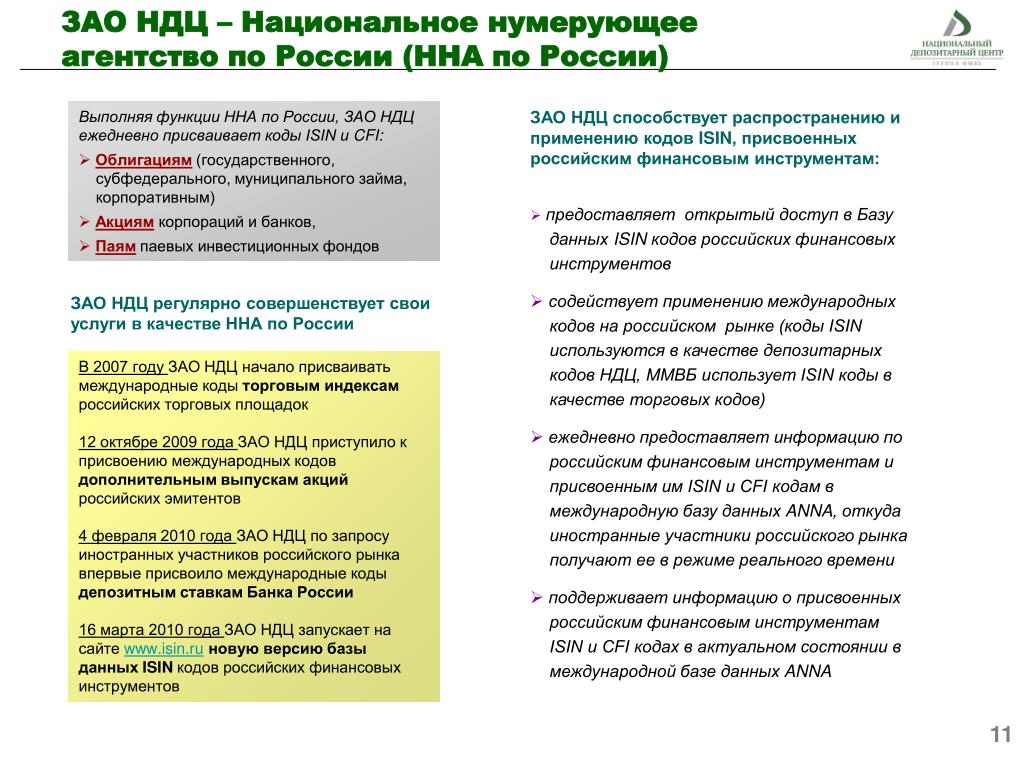 ЗАО НДЦ – Национальное нумерующее агентство по России (ННА по России)

НАЦИОНАЛЬНЫЙ ДЕПОЗИТАРНЫЙ ЦЕНТР
ГРУППА ММВБ

Выполняя функции ННА по России, ЗАО НДЦ ежедневно присваивает коды ISIN и CFI:
➢ Облигациям (государственного, субфедерального, муниципального займа, корпоративным)
➢ Акциям корпораций и банков,
➢ Паям паевых инвестиционных фондов

ЗАО НДЦ регулярно совершенствует свои услуги в качестве ННА по России

В 2007 году ЗАО НДЦ начало присваивать международные коды торговым индексам российских торговых площадок

12 октябре 2009 года ЗАО НДЦ приступило к присвоению международных кодов дополнительным выпускам акций российских эмитентов

4 февраля 2010 года ЗАО НДЦ по запросу иностранных участников российского рынка впервые присвоило международные коды депозитным ставкам Банка России

16 марта 2010 года ЗАО НДЦ запускает на сайте www.isin.ru новую версию базы данных ISIN кодов российских финансовых инструментов

ЗАО НДЦ способствует распространению и применению кодов ISIN, присвоенных российским финансовым инструментам:

➢ предоставляет открытый доступ в Базу данных ISIN кодов российских финансовых инструментов

➢ содействует применению международных кодов на российском рынке (коды ISIN используются в качестве депозитарных кодов НДЦ, ММВБ использует ISIN коды в качестве торговых кодов)

➢ ежедневно предоставляет информацию по российским финансовым инструментам и присвоенным им ISIN и CFI кодам в международную базу данных ANNA, откуда иностранные участники российского рынка получают ее в режиме реального времени

➢ поддерживает информацию о присвоенных российским финансовым инструментам ISIN и CFI кодах в актуальном состоянии в международной базе данных ANNA

11